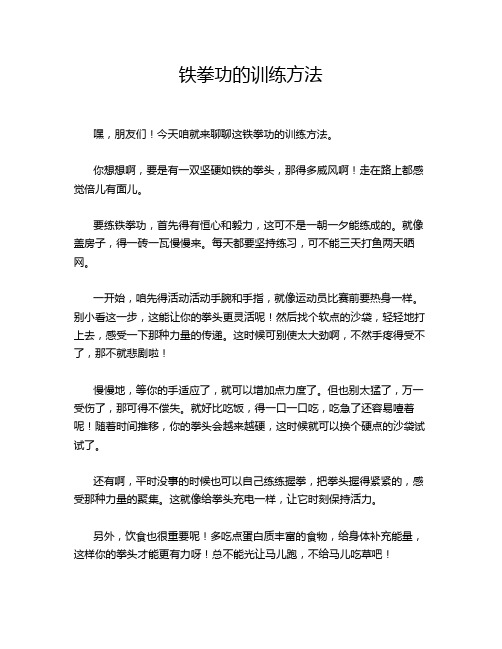 铁拳功的训练方法

嘿，朋友们！今天咱就来聊聊这铁拳功的训练方法。

你想想啊，要是有一双坚硬如铁的拳头，那得多威风啊！走在路上都感觉倍儿有面儿。

要练铁拳功，首先得有恒心和毅力，这可不是一朝一夕能练成的。就像盖房子，得一砖一瓦慢慢来。每天都要坚持练习，可不能三天打鱼两天晒网。

一开始，咱先得活动活动手腕和手指，就像运动员比赛前要热身一样。别小看这一步，这能让你的拳头更灵活呢！然后找个软点的沙袋，轻轻地打上去，感受一下那种力量的传递。这时候可别使太大劲啊，不然手疼得受不了，那不就悲剧啦！

慢慢地，等你的手适应了，就可以增加点力度了。但也别太猛了，万一受伤了，那可得不偿失。就好比吃饭，得一口一口吃，吃急了还容易噎着呢！随着时间推移，你的拳头会越来越硬，这时候就可以换个硬点的沙袋试试了。

还有啊，平时没事的时候也可以自己练练握拳，把拳头握得紧紧的，感受那种力量的聚集。这就像给拳头充电一样，让它时刻保持活力。

另外，饮食也很重要呢！多吃点蛋白质丰富的食物，给身体补充能量，这样你的拳头才能更有力呀！总不能光让马儿跑，不给马儿吃草吧！